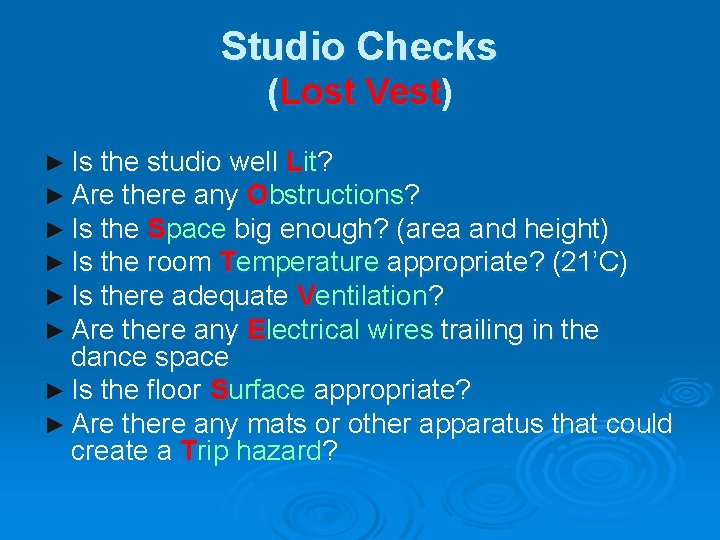 Studio Checks
(Lost Vest)

► Is the studio well Lit?
► Are there any Obstructions?
► Is the Space big enough? (area and height)
► Is the room Temperature appropriate? (21’C)
► Is there adequate Ventilation?
► Are there any Electrical wires trailing in the dance space
► Is the floor Surface appropriate?
► Are there any mats or other apparatus that could create a Trip hazard?